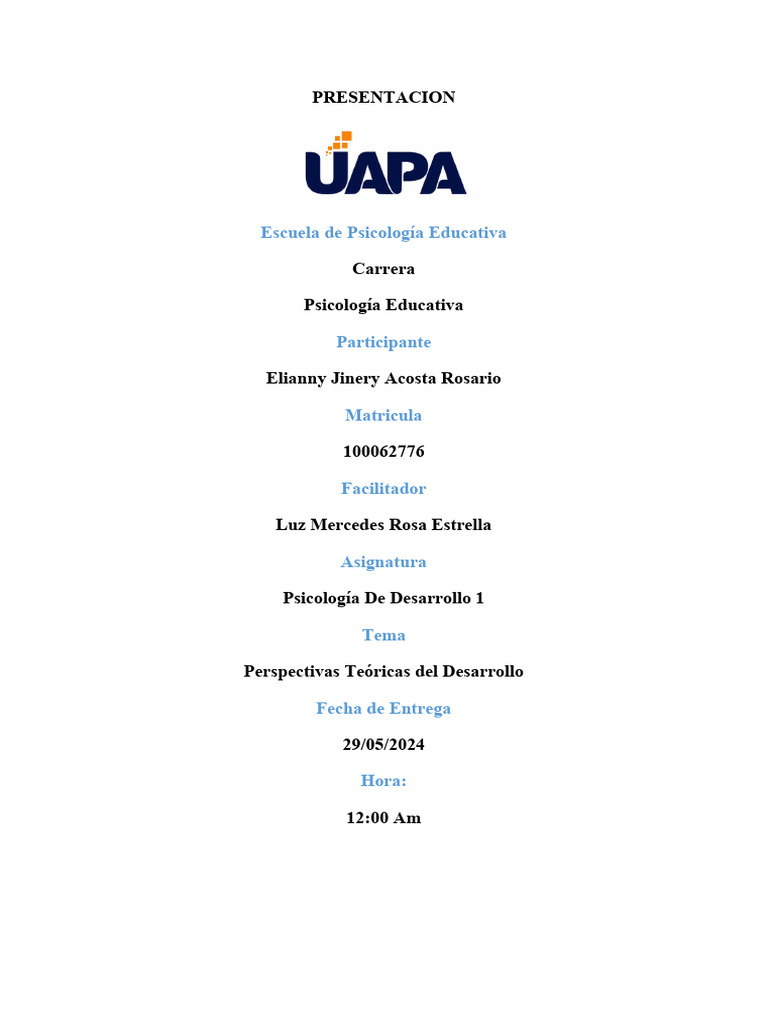 PRESENTACION

UAPA

Escuela de Psicología Educativa

Carrera

Psicología Educativa

Participante

Elianny Jinery Acosta Rosario

Matricula

100062776

Facilitador

Luz Mercedes Rosa Estrella

Asignatura

Psicología De Desarrollo 1

Tema

Perspectivas Teóricas del Desarrollo

Fecha de Entrega

29/05/2024

Hora:

12:00 Am